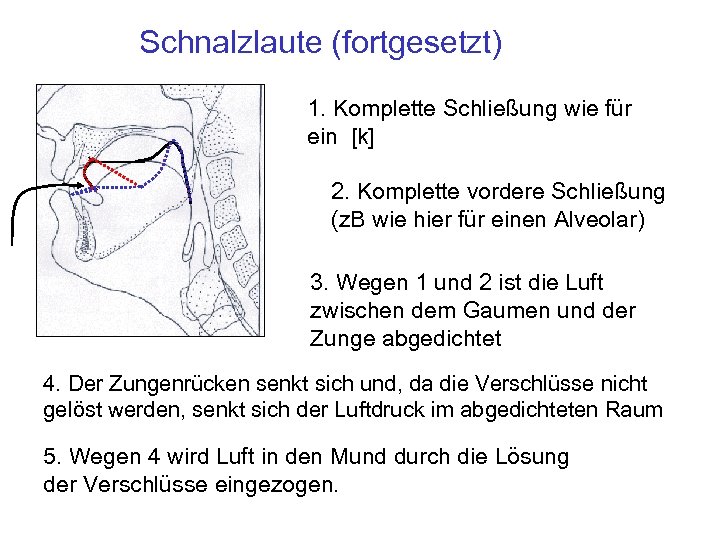 Schnalzlaute (fortgesetzt)

1. Komplette Schließung wie für ein [k]

2. Komplette vordere Schließung (zB wie hier für einen Alveolar)

3. Wegen 1 und 2 ist die Luft zwischen dem Gaumen und der Zunge abgedichtet

4. Der Zungenrücken senkt sich und, da die Verschlüsse nicht gelöst werden, senkt sich der Luftdruck im abgedichteten Raum

5. Wegen 4 wird Luft in den Mund durch die Lösung der Verschlüsse eingezogen.